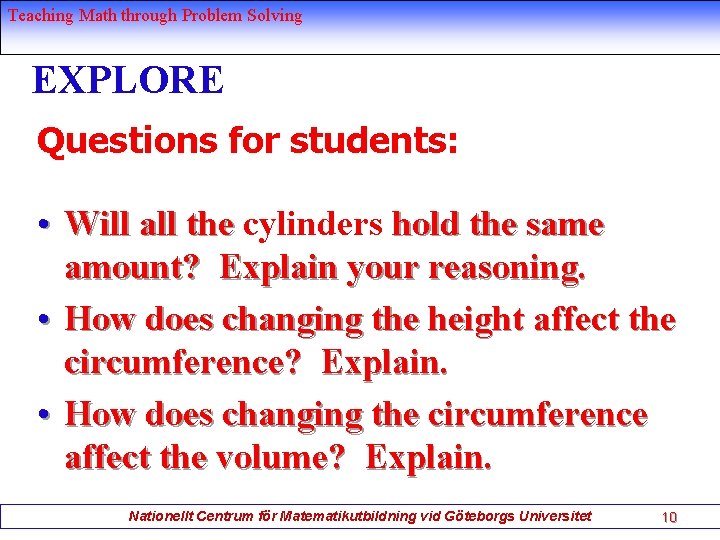 Teaching Math through Problem Solving

EXPLORE

Questions for students:

• Will all the cylinders hold the same amount? Explain your reasoning.

• How does changing the height affect the circumference? Explain.

• How does changing the circumference affect the volume? Explain.

Nationellt Centrum för Matematikutbildning vid Göteborgs Universitet 10